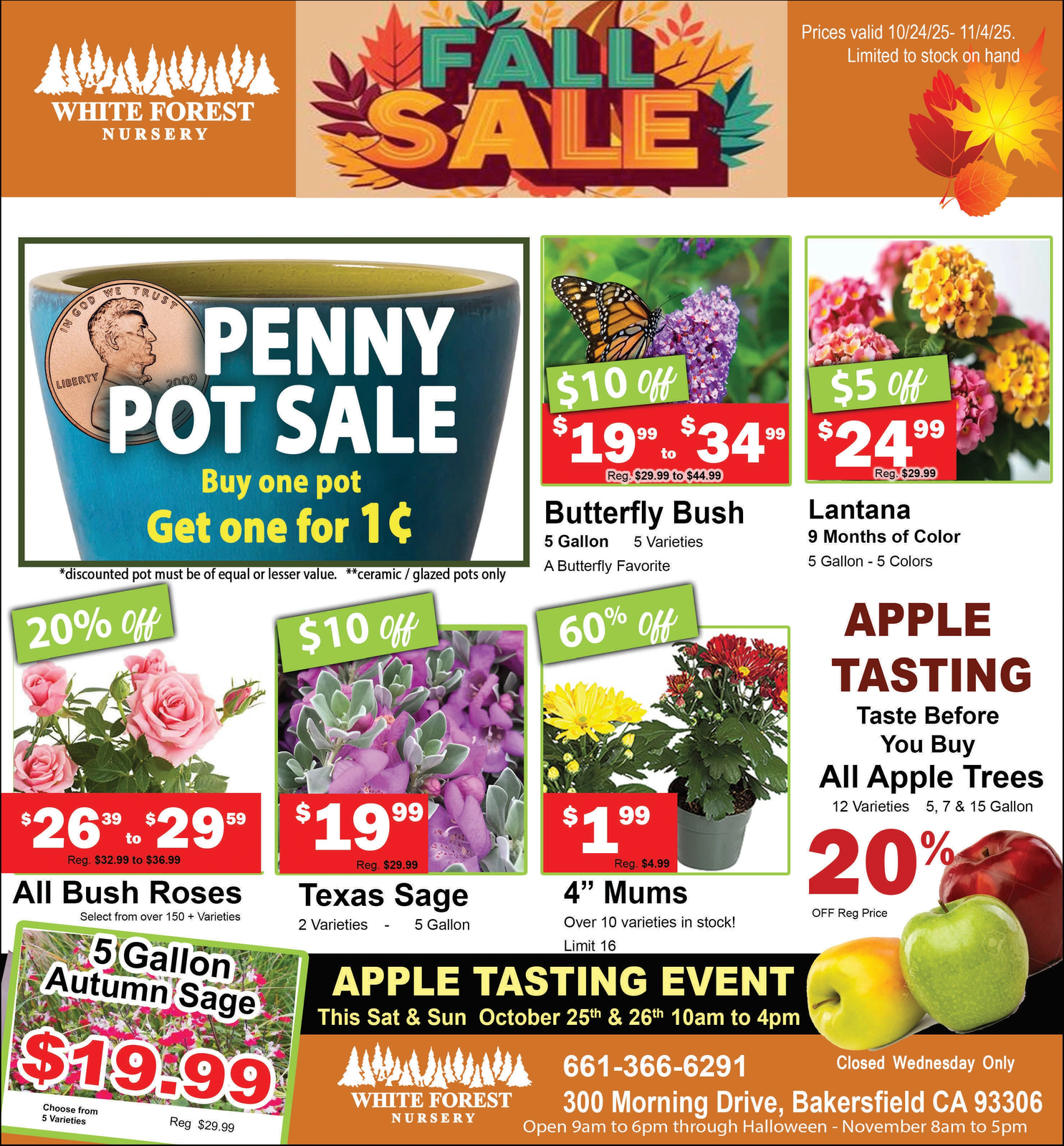 WHITE FOREST
NURSERY

FALL SALE

Prices valid 10/24/25- 11/4/25.
Limited to stock on hand

IN GOD WE TRUST
LIBERTY 2009

PENNY POT SALE
Buy one pot
Get one for 1¢

*discounted pot must be of equal or lesser value. **ceramic / glazed pots only

$10 off
$19.99 to $34.99
Reg. $29.99 to $44.99

Butterfly Bush
5 Gallon 5 Varieties
A Butterfly Favorite

$5 off
$24.99
Reg. $29.99

Lantana
9 Months of Color
5 Gallon - 5 Colors

20% off
$26.39 to $29.59
Reg. $32.99 to $36.99

All Bush Roses
Select from over 150 + Varieties

$10 off
$19.99
Reg. $29.99

Texas Sage
2 Varieties - 5 Gallon

60% off
$1.99
Reg. $4.99

4" Mums
Over 10 varieties in stock!
Limit 16

APPLE TASTING
Taste Before You Buy
All Apple Trees
12 Varieties 5, 7 & 15 Gallon
20%
OFF Reg Price

5 Gallon Autumn Sage
$19.99
Choose from 5 Varieties
Reg $29.99

APPLE TASTING EVENT
This Sat & Sun October 25th & 26th 10am to 4pm

WHITE FOREST
NURSERY

661-366-6291
Closed Wednesday Only
300 Morning Drive, Bakersfield CA 93306
Open 9am to 6pm through Halloween - November 8am to 5pm